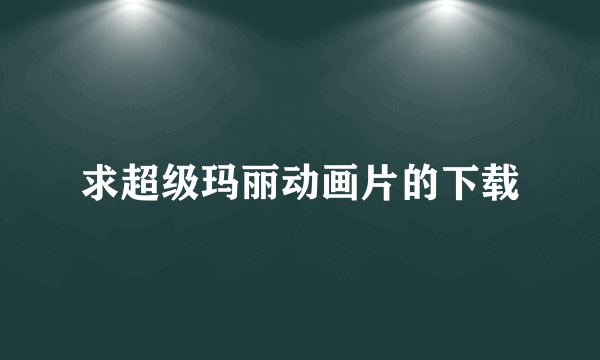 求超级玛丽动画片的下载